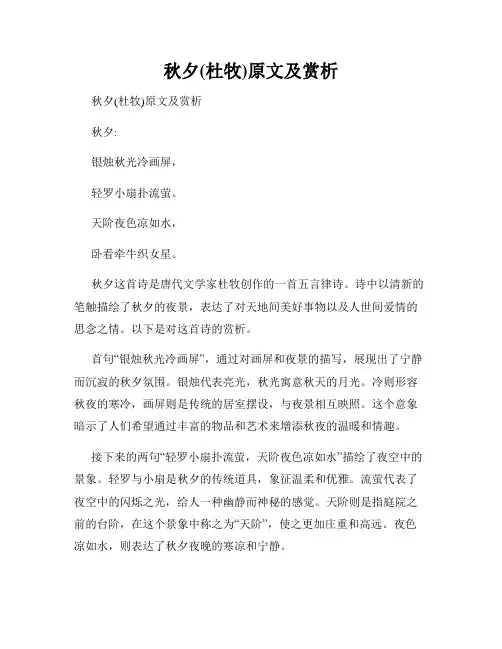 秋夕(杜牧)原文及赏析

秋夕(杜牧)原文及赏析

秋夕:

银烛秋光冷画屏，

轻罗小扇扑流萤。

天阶夜色凉如水，

卧看牵牛织女星。

秋夕这首诗是唐代文学家杜牧创作的一首五言律诗。诗中以清新的笔触描绘了秋夕的夜景，表达了对天地间美好事物以及人世间爱情的思念之情。以下是对这首诗的赏析。

首句“银烛秋光冷画屏”，通过对画屏和夜景的描写，展现出了宁静而沉寂的秋夕氛围。银烛代表亮光，秋光寓意秋天的月光。冷则形容秋夜的寒冷，画屏则是传统的居室摆设，与夜景相互映照。这个意象暗示了人们希望通过丰富的物品和艺术来增添秋夜的温暖和情趣。

接下来的两句“轻罗小扇扑流萤，天阶夜色凉如水”描绘了夜空中的景象。轻罗与小扇是秋夕的传统道具，象征温柔和优雅。流萤代表了夜空中的闪烁之光，给人一种幽静而神秘的感觉。天阶则是指庭院之前的台阶，在这个景象中称之为“天阶”，使之更加庄重和高远。夜色凉如水，则表达了秋夕夜晚的寒凉和宁静。